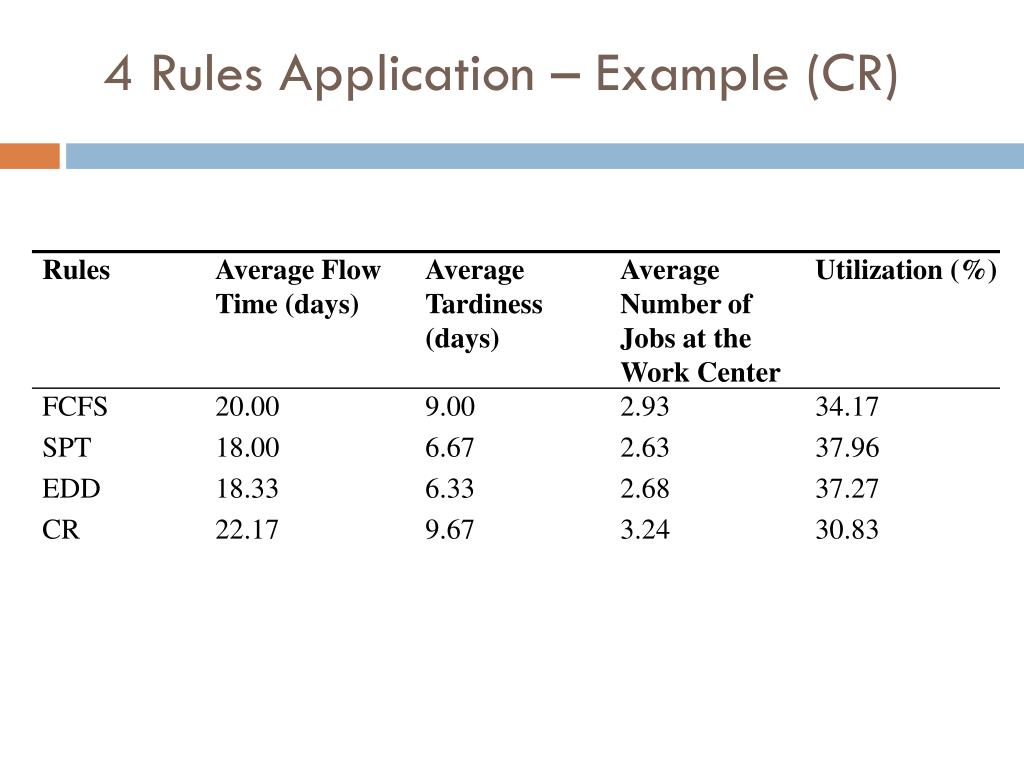 4 Rules Application – Example (CR)

| Rules | Average Flow Time (days) | Average Tardiness (days) | Average Number of Jobs at the Work Center | Utilization (%) |
|---|---|---|---|---|
| FCFS | 20.00 | 9.00 | 2.93 | 34.17 |
| SPT | 18.00 | 6.67 | 2.63 | 37.96 |
| EDD | 18.33 | 6.33 | 2.68 | 37.27 |
| CR | 22.17 | 9.67 | 3.24 | 30.83 |